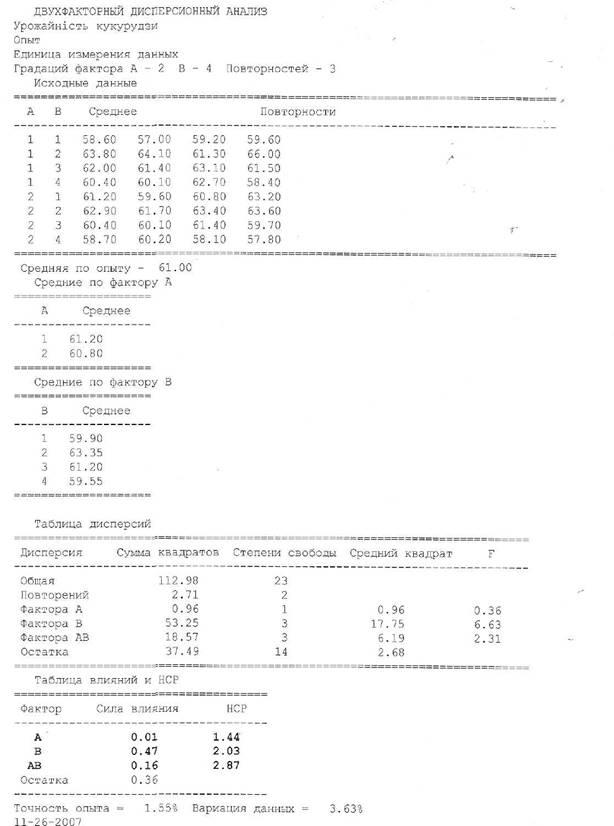 ДВУХФАКТОРНЫЙ ДИСПЕРСИОННЫЙ АНАЛИЗ
Урожайність кукурудзи
Опыт
Единица измерения данных
Градаций фактора А - 2 В - 4 Повторностей - 3
Исходные данные

| А | В | Среднее | Повторности | | |
|---|---|---|---|---|---|
| 1 | 1 | 58.60 | 57.00 | 59.20 | 59.60 |
| 1 | 2 | 63.80 | 64.10 | 61.30 | 66.00 |
| 1 | 3 | 62.00 | 61.40 | 63.10 | 61.50 |
| 1 | 4 | 60.40 | 60.10 | 62.70 | 58.40 |
| 2 | 1 | 61.20 | 59.60 | 60.80 | 63.20 |
| 2 | 2 | 62.90 | 61.70 | 63.40 | 63.60 |
| 2 | 3 | 60.40 | 60.10 | 61.40 | 59.70 |
| 2 | 4 | 58.70 | 60.20 | 58.10 | 57.80 |

Средняя по опыту - 61.00
Средние по фактору А

| А | Среднее |
|---|---|
| 1 | 61.20 |
| 2 | 60.80 |

Средние по фактору В

| В | Среднее |
|---|---|
| 1 | 59.90 |
| 2 | 63.35 |
| 3 | 61.20 |
| 4 | 59.55 |

Таблица дисперсий

| Дисперсия | Сумма квадратов | Степени свободы | Средний квадрат | F |
|---|---|---|---|---|
| Общая | 112.98 | 23 | | |
| Повторений | 2.71 | 2 | | |
| Фактора А | 0.96 | 1 | 0.96 | 0.36 |
| Фактора В | 53.25 | 3 | 17.75 | 6.63 |
| Фактора АВ | 18.57 | 3 | 6.19 | 2.31 |
| Остатка | 37.49 | 14 | 2.68 | |

Таблица влияний и НСР

| Фактор | Сила влияния | НСР |
|---|---|---|
| А | 0.01 | 1.44 |
| В | 0.47 | 2.03 |
| АВ | 0.16 | 2.87 |
| Остатка | 0.36 | |

Точность опыта = 1.55% Вариация данных = 3.63%
11-26-2007